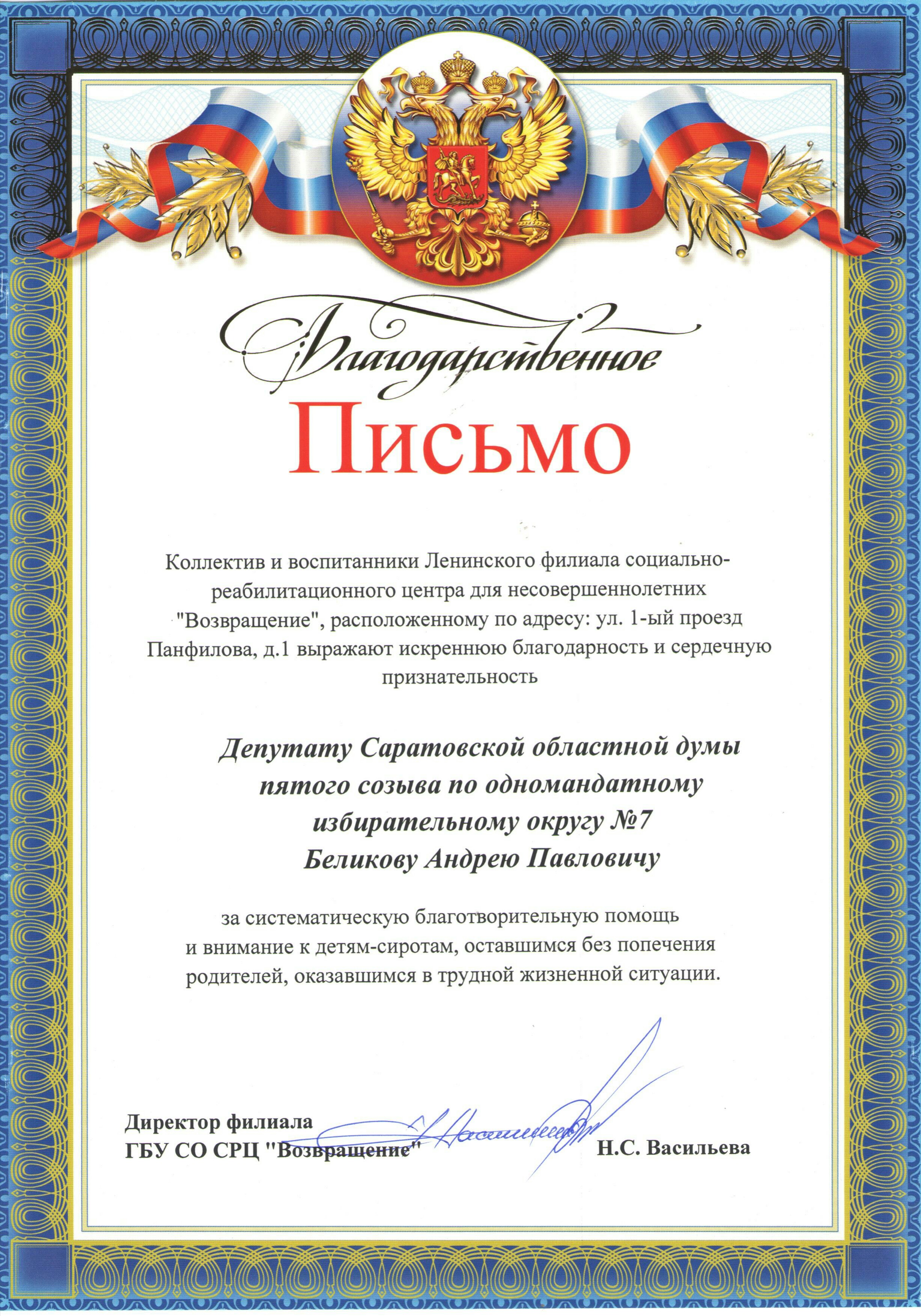 Благодарственное

Письмо

Коллектив и воспитанники Ленинского филиала социально-реабилитационного центра для несовершеннолетних "Возвращение", расположенному по адресу: ул. 1-ый проезд Панфилова, д.1 выражают искреннюю благодарность и сердечную признательность

Депутату Саратовской областной думы пятого созыва по одномандатному избирательному округу №7 Беликову Андрею Павловичу

за систематическую благотворительную помощь и внимание к детям-сиротам, оставшимся без попечения родителей, оказавшимся в трудной жизненной ситуации.

Директор филиала
ГБУ СО СРЦ "Возвращение"

Н.С. Васильева